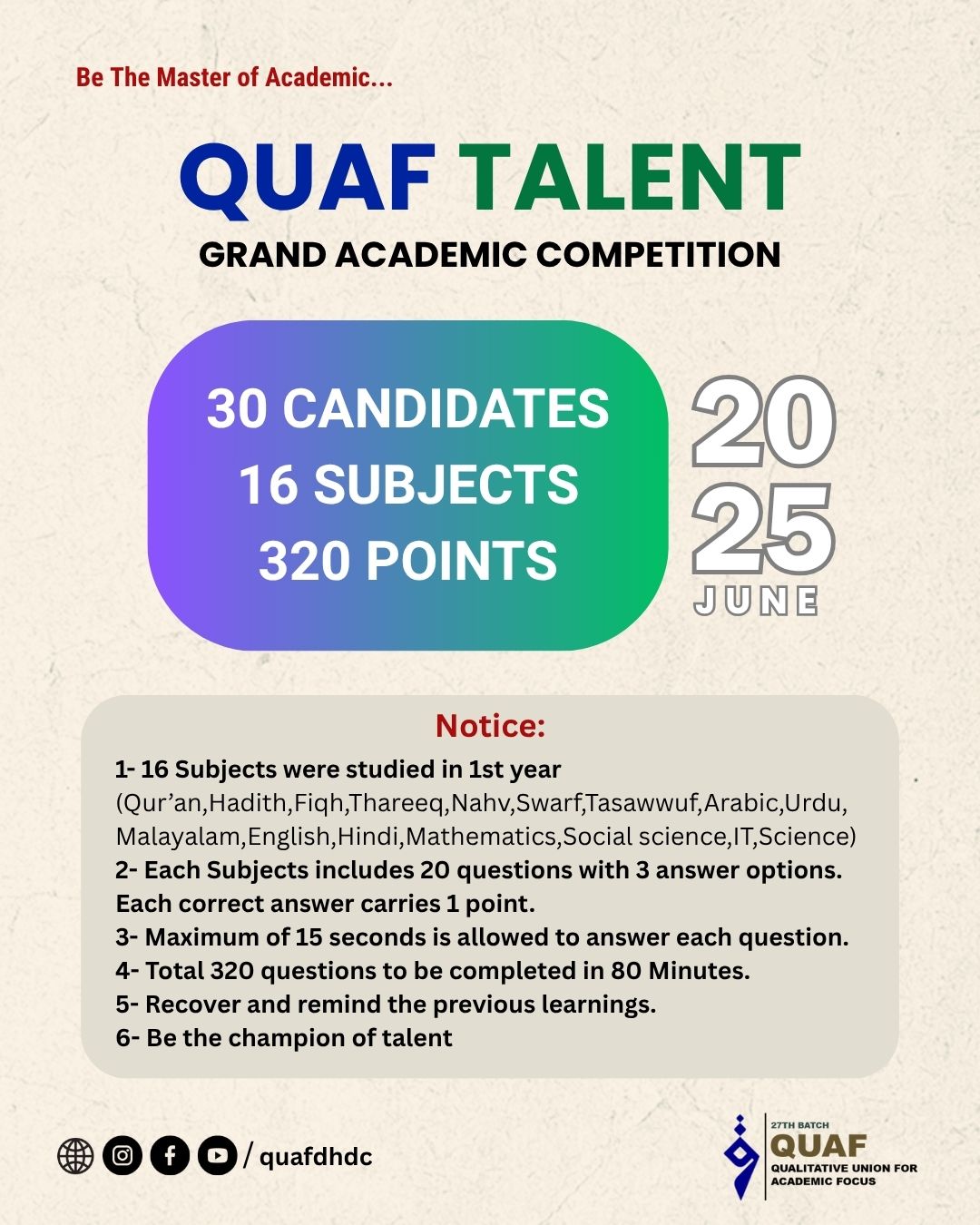 Be The Master of Academic...

QUAF TALENT
GRAND ACADEMIC COMPETITION

30 CANDIDATES
16 SUBJECTS
320 POINTS

20
25
JUNE

Notice:
1- 16 Subjects were studied in 1st year
(Qur'an,Hadith,Fiqh,Thareeq,Nahv,Swarf,Tasawwuf,Arabic,Urdu, Malayalam,English,Hindi,Mathematics,Social science,IT,Science)
2- Each Subjects includes 20 questions with 3 answer options. Each correct answer carries 1 point.
3- Maximum of 15 seconds is allowed to answer each question.
4- Total 320 questions to be completed in 80 Minutes.
5- Recover and remind the previous learnings.
6- Be the champion of talent

/ quafdhdc

27TH BATCH
QUAF
QUALITATIVE UNION FOR ACADEMIC FOCUS